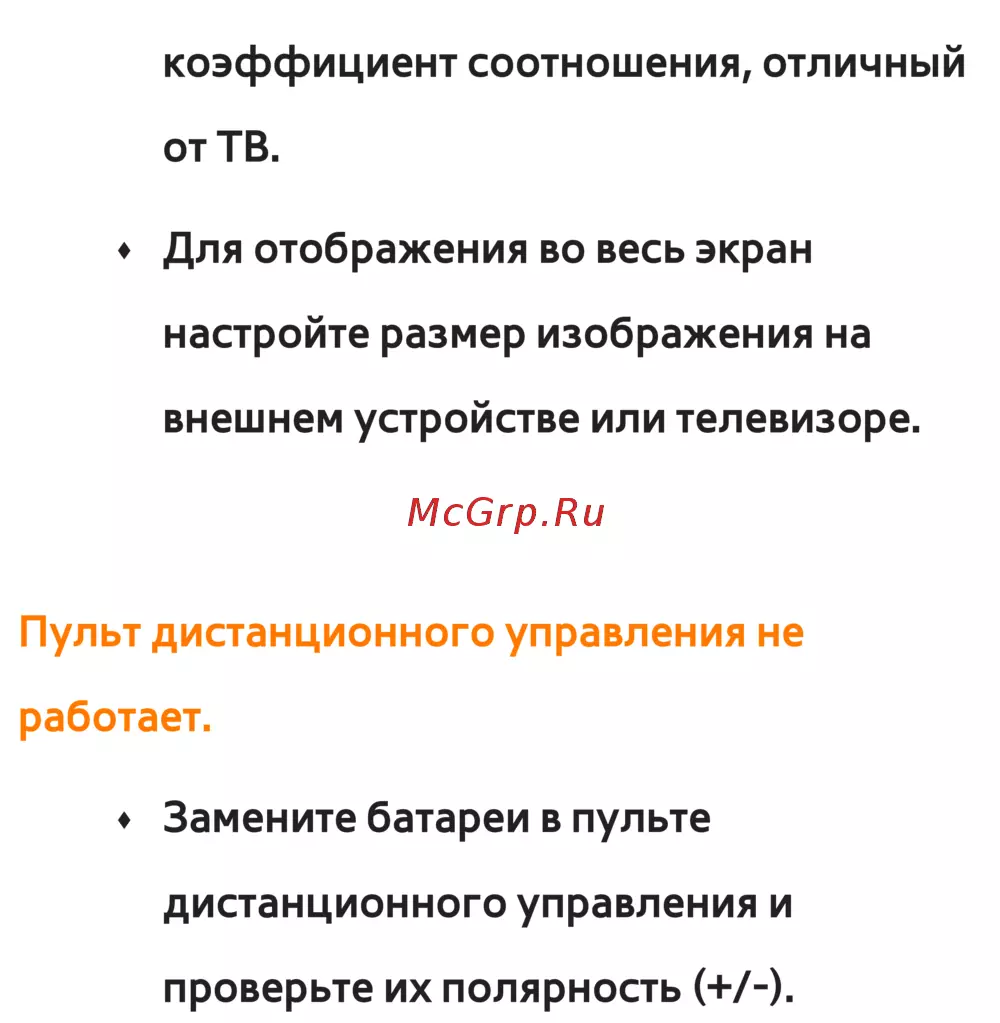 коэффициент соотношения, отличный от ТВ.

• Для отображения во весь экран настройте размер изображения на внешнем устройстве или телевизоре.

McGrp.Ru

Пульт дистанционного управления не работает.

• Замените батареи в пульте дистанционного управления и проверьте их полярность (+/-).